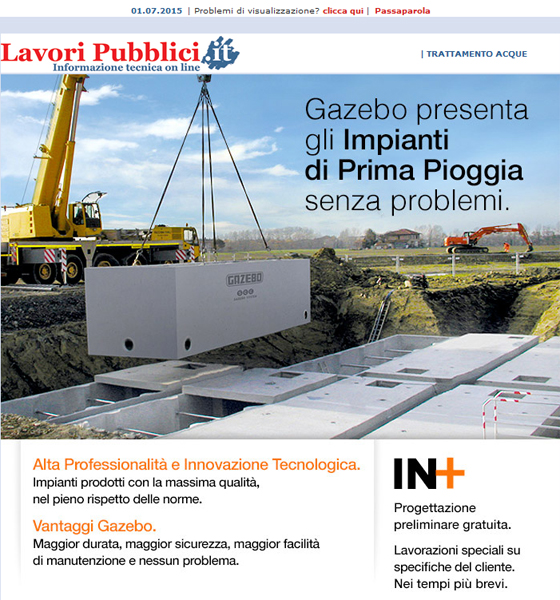 01.07.2015 | Problemi di visualizzazione? clicca qui | Passaparola

Lavori Pubblici.it
Informazione tecnica on line

| TRATTAMENTO ACQUE

Gazebo presenta gli Impianti di Prima Pioggia senza problemi.

GAZEBO

Alta Professionalità e Innovazione Tecnologica.
Impianti prodotti con la massima qualità, nel pieno rispetto delle norme.

Vantaggi Gazebo.
Maggior durata, maggior sicurezza, maggior facilità di manutenzione e nessun problema.

IN+

Progettazione preliminare gratuita.

Lavorazioni speciali su specifiche del cliente. Nei tempi più brevi.